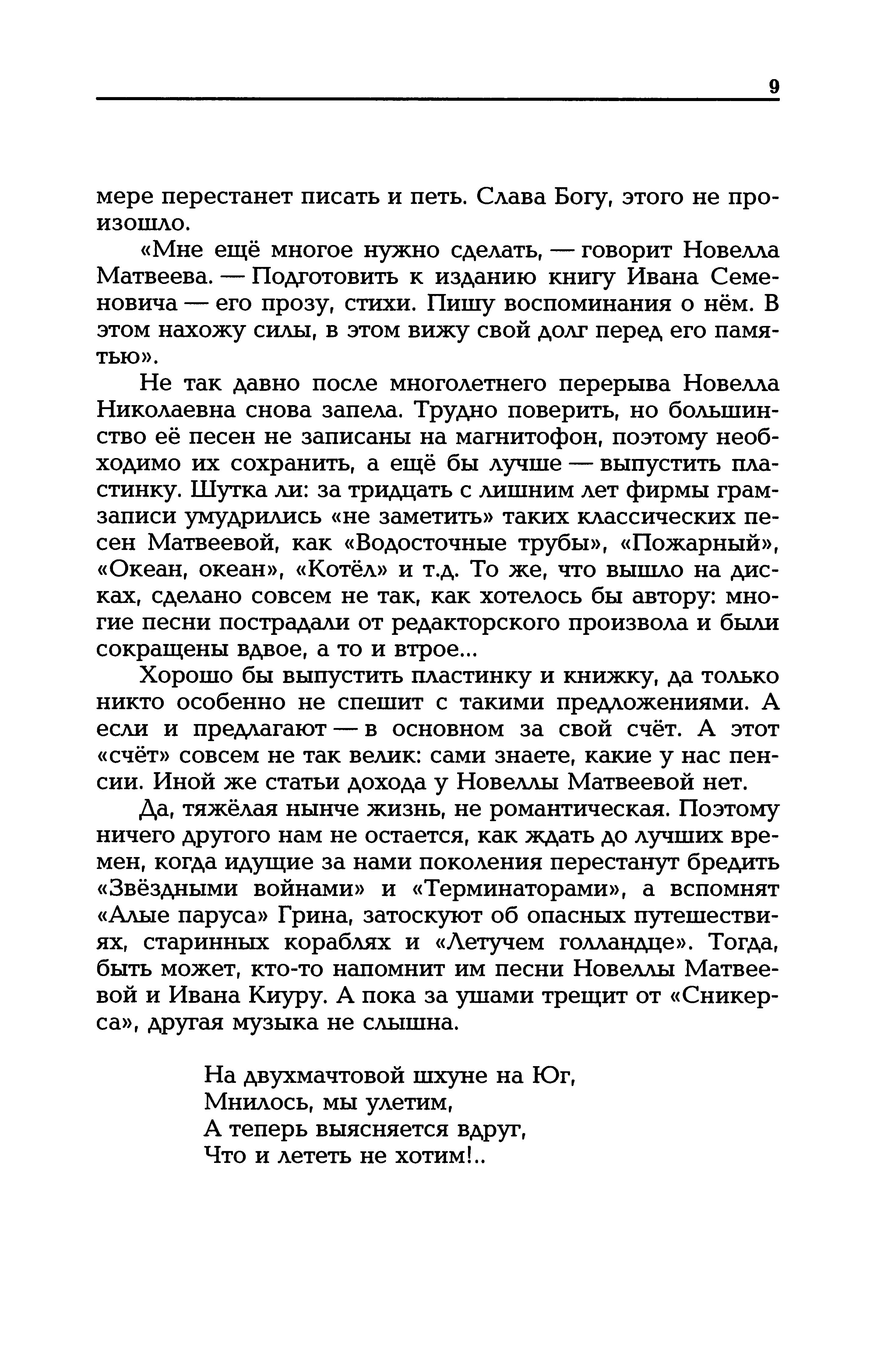 9

мере перестанет писать и петь. Слава Богу, этого не произошло.

«Мне ещё многое нужно сделать, — говорит Новелла Матвеева. — Подготовить к изданию книгу Ивана Семеновича — его прозу, стихи. Пишу воспоминания о нём. В этом нахожу силы, в этом вижу свой долг перед его памятью».

Не так давно после многолетнего перерыва Новелла Николаевна снова запела. Трудно поверить, но большинство её песен не записаны на магнитофон, поэтому необходимо их сохранить, а ещё бы лучше — выпустить пластинку. Шутка ли: за тридцать с лишним лет фирмы грамзаписи умудрились «не заметить» таких классических песен Матвеевой, как «Водосточные трубы», «Пожарный», «Океан, океан», «Котёл» и т.д. То же, что вышло на дисках, сделано совсем не так, как хотелось бы автору: многие песни пострадали от редакторского произвола и были сокращены вдвое, а то и втрое...

Хорошо бы выпустить пластинку и книжку, да только никто особенно не спешит с такими предложениями. А если и предлагают — в основном за свой счёт. А этот «счёт» совсем не так велик: сами знаете, какие у нас пенсии. Иной же статьи дохода у Новеллы Матвеевой нет.

Да, тяжёлая нынче жизнь, не романтическая. Поэтому ничего другого нам не остается, как ждать до лучших времен, когда идущие за нами поколения перестанут бредить «Звёздными войнами» и «Терминаторами», а вспомнят «Алые паруса» Грина, затоскуют об опасных путешествиях, старинных кораблях и «Летучем голландце». Тогда, быть может, кто-то напомнит им песни Новеллы Матвеевой и Ивана Киуру. А пока за ушами трещит от «Сникерса», другая музыка не слышна.

На двухмачтовой шхуне на Юг,
Мнилось, мы улетим,
А теперь выясняется вдруг,
Что и лететь не хотим!..